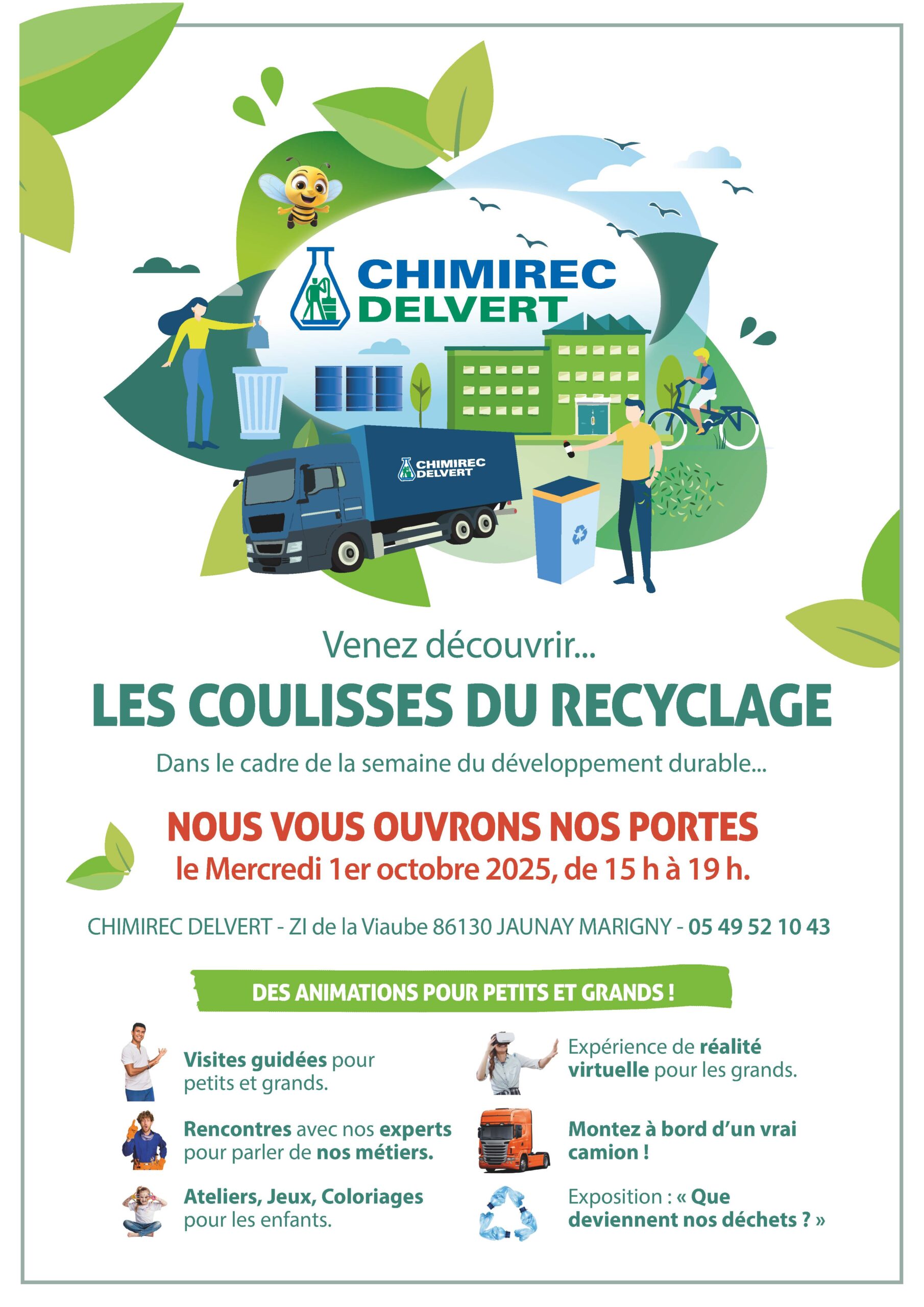 CHIMIREC DELVERT

CHIMIREC DELVERT

Venez découvrir...

LES COULISSES DU RECYCLAGE

Dans le cadre de la semaine du développement durable...

NOUS VOUS OUVRONS NOS PORTES
le Mercredi 1er octobre 2025, de 15 h à 19 h.

CHIMIREC DELVERT - ZI de la Viaube 86130 JAUNAY MARIGNY - 05 49 52 10 43

DES ANIMATIONS POUR PETITS ET GRANDS !

Visites guidées pour petits et grands.

Rencontres avec nos experts pour parler de nos métiers.

Ateliers, Jeux, Coloriages pour les enfants.

Expérience de réalité virtuelle pour les grands.

Montez à bord d'un vrai camion !

Exposition : « Que deviennent nos déchets ? »